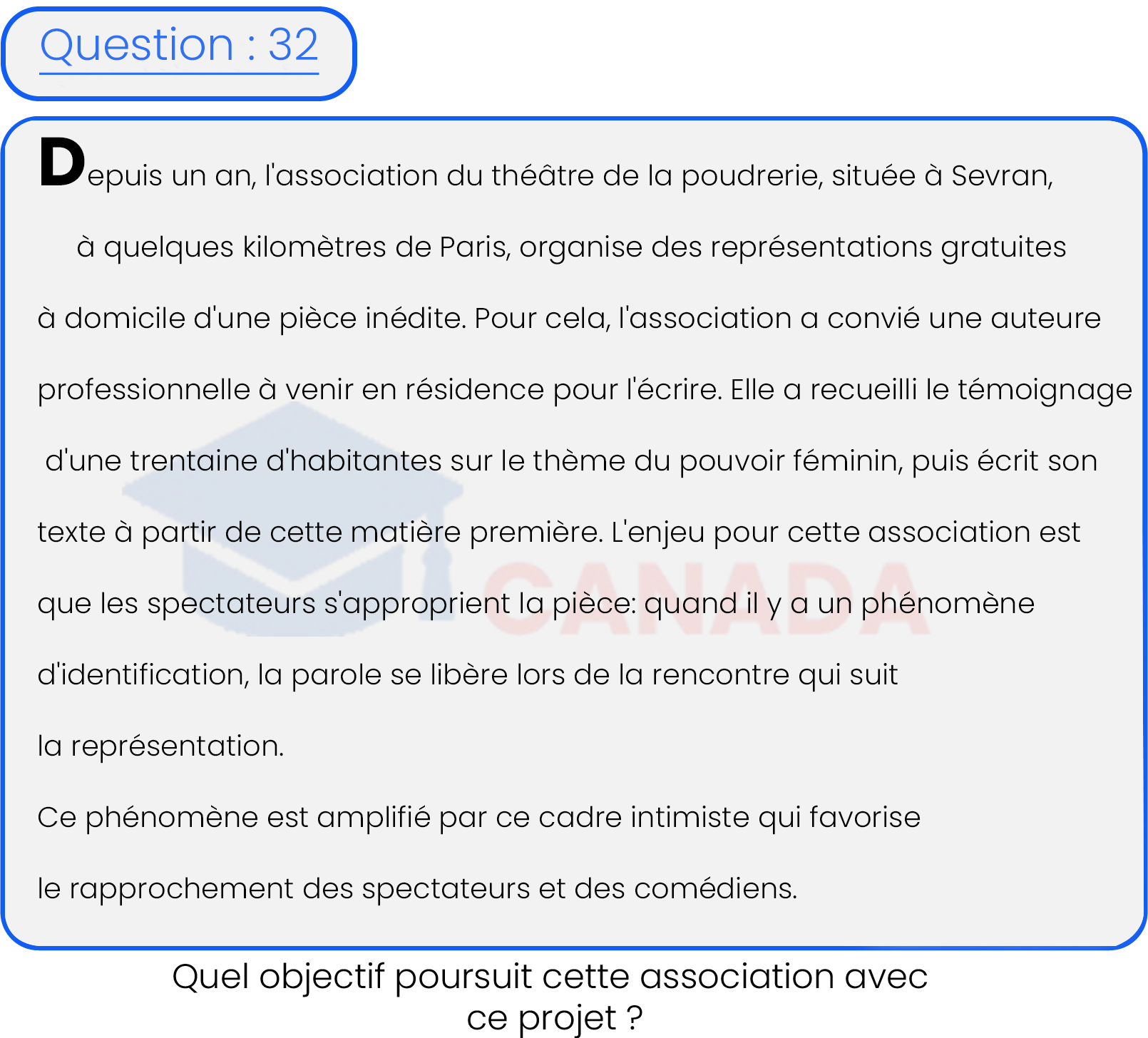 Question : 32

Depuis un an, l'association du théâtre de la poudrerie, située à Sevran, à quelques kilomètres de Paris, organise des représentations gratuites à domicile d'une pièce inédite. Pour cela, l'association a convié une auteure professionnelle à venir en résidence pour l'écrire. Elle a recueilli le témoignage d'une trentaine d'habitantes sur le thème du pouvoir féminin, puis écrit son texte à partir de cette matière première. L'enjeu pour cette association est que les spectateurs s'approprient la pièce: quand il y a un phénomène d'identification, la parole se libère lors de la rencontre qui suit la représentation.

Ce phénomène est amplifié par ce cadre intimiste qui favorise le rapprochement des spectateurs et des comédiens.

CANADA

Quel objectif poursuit cette association avec ce projet ?